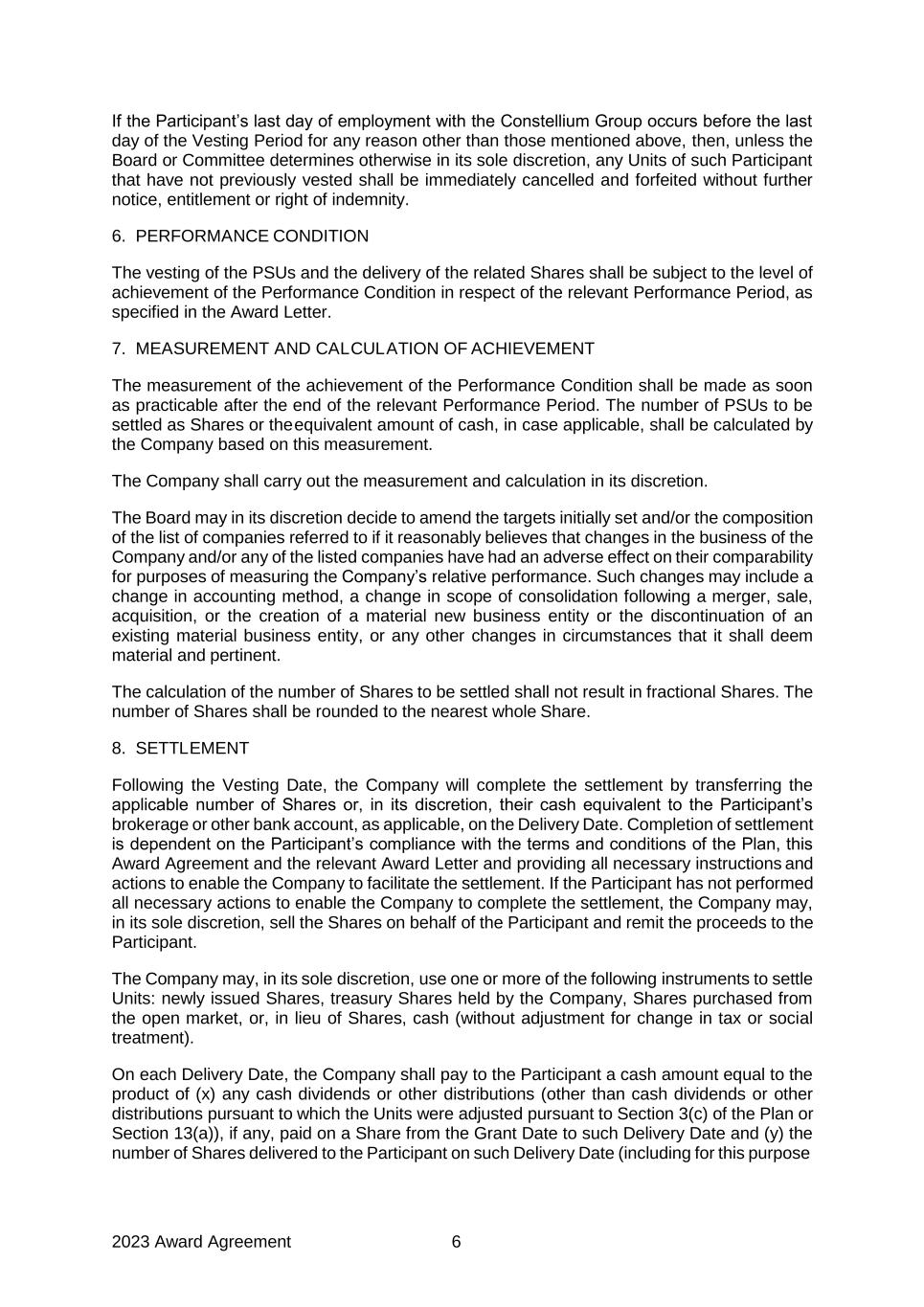 If the Participant's last day of employment with the Constellium Group occurs before the last day of the Vesting Period for any reason other than those mentioned above, then, unless the Board or Committee determines otherwise in its sole discretion, any Units of such Participant that have not previously vested shall be immediately cancelled and forfeited without further notice, entitlement or right of indemnity.

6. PERFORMANCE CONDITION

The vesting of the PSUs and the delivery of the related Shares shall be subject to the level of achievement of the Performance Condition in respect of the relevant Performance Period, as specified in the Award Letter.

7. MEASUREMENT AND CALCULATION OF ACHIEVEMENT

The measurement of the achievement of the Performance Condition shall be made as soon as practicable after the end of the relevant Performance Period. The number of PSUs to be settled as Shares or theequivalent amount of cash, in case applicable, shall be calculated by the Company based on this measurement.

The Company shall carry out the measurement and calculation in its discretion.

The Board may in its discretion decide to amend the targets initially set and/or the composition of the list of companies referred to if it reasonably believes that changes in the business of the Company and/or any of the listed companies have had an adverse effect on their comparability for purposes of measuring the Company's relative performance. Such changes may include a change in accounting method, a change in scope of consolidation following a merger, sale, acquisition, or the creation of a material new business entity or the discontinuation of an existing material business entity, or any other changes in circumstances that it shall deem material and pertinent.

The calculation of the number of Shares to be settled shall not result in fractional Shares. The number of Shares shall be rounded to the nearest whole Share.

8. SETTLEMENT

Following the Vesting Date, the Company will complete the settlement by transferring the applicable number of Shares or, in its discretion, their cash equivalent to the Participant's brokerage or other bank account, as applicable, on the Delivery Date. Completion of settlement is dependent on the Participant's compliance with the terms and conditions of the Plan, this Award Agreement and the relevant Award Letter and providing all necessary instructions and actions to enable the Company to facilitate the settlement. If the Participant has not performed all necessary actions to enable the Company to complete the settlement, the Company may, in its sole discretion, sell the Shares on behalf of the Participant and remit the proceeds to the Participant.

The Company may, in its sole discretion, use one or more of the following instruments to settle Units: newly issued Shares, treasury Shares held by the Company, Shares purchased from the open market, or, in lieu of Shares, cash (without adjustment for change in tax or social treatment).

On each Delivery Date, the Company shall pay to the Participant a cash amount equal to the product of (x) any cash dividends or other distributions (other than cash dividends or other distributions pursuant to which the Units were adjusted pursuant to Section 3(c) of the Plan or Section 13(a)), if any, paid on a Share from the Grant Date to such Delivery Date and (y) the number of Shares delivered to the Participant on such Delivery Date (including for this purpose

2023 Award Agreement 6